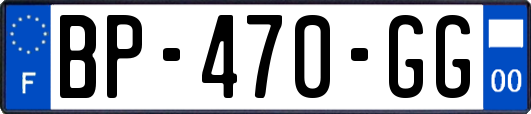 F
BP-470-GG
00